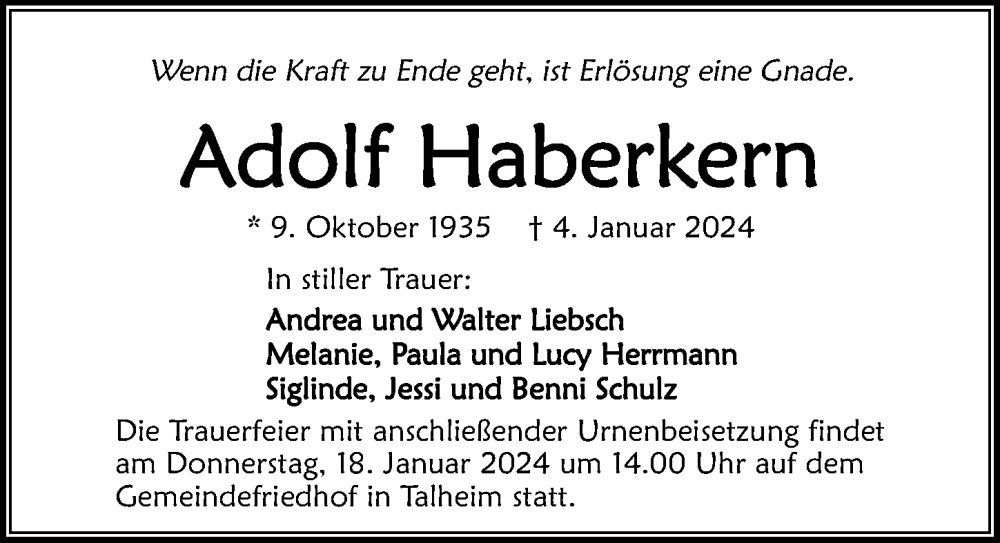 Wenn die Kraft zu Ende geht, ist Erlösung eine Gnade.

Adolf Haberkern

* 9. Oktober 1935 † 4. Januar 2024

In stiller Trauer:

Andrea und Walter Liebsch
Melanie, Paula und Lucy Herrmann
Siglinde, Jessi und Benni Schulz

Die Trauerfeier mit anschließender Urnenbeisetzung findet am Donnerstag, 18. Januar 2024 um 14.00 Uhr auf dem Gemeindefriedhof in Talheim statt.